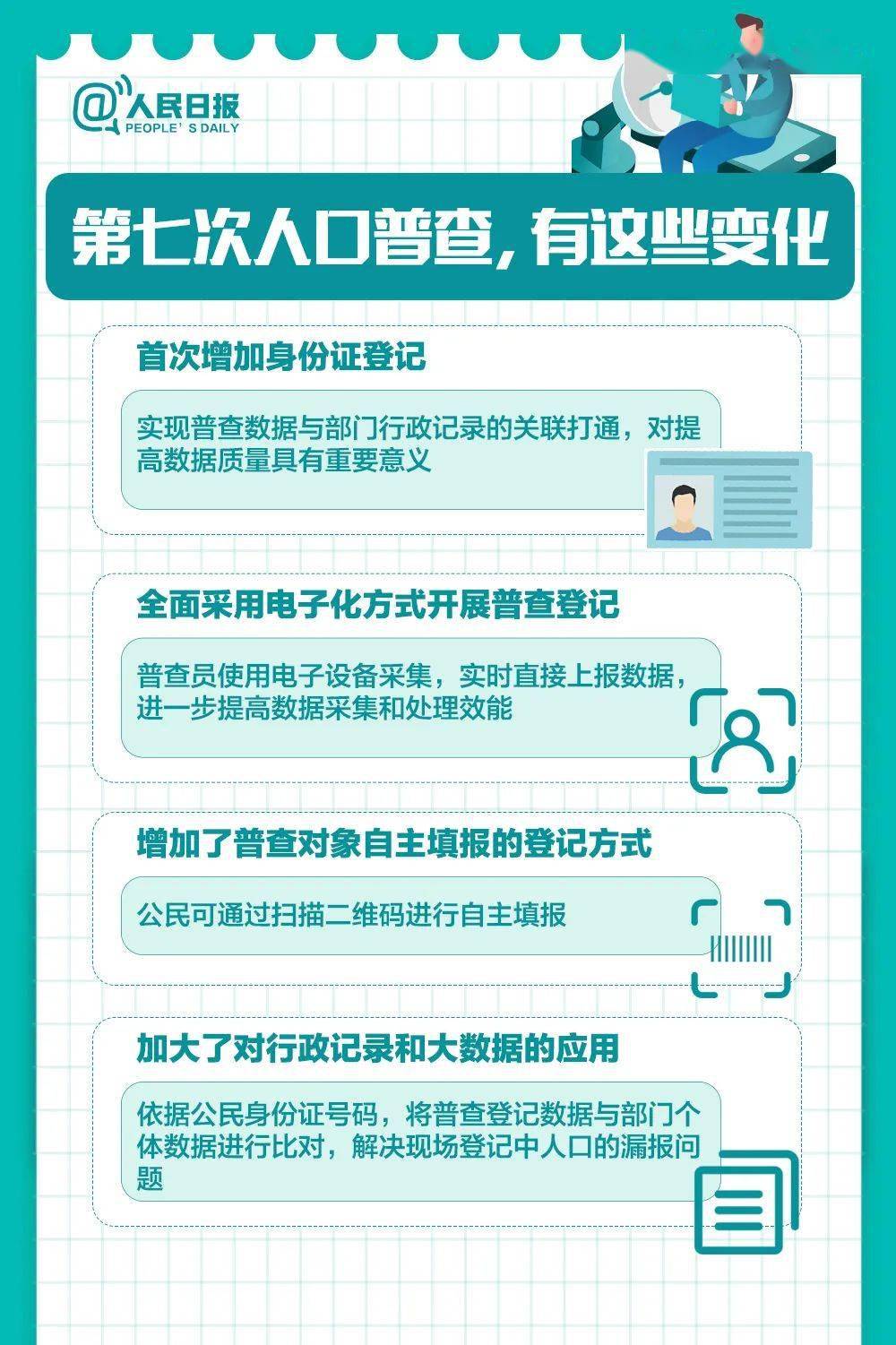 @人民日报
PEOPLE'S DAILY

第七次人口普查，有这些变化

首次增加身份证登记

实现普查数据与部门行政记录的关联打通，对提高数据质量具有重要意义

全面采用电子化方式开展普查登记

普查员使用电子设备采集，实时直接上报数据，进一步提高数据采集和处理效能

增加了普查对象自主填报的登记方式

公民可通过扫描二维码进行自主填报

加大了对行政记录和大数据的应用

依据公民身份证号码，将普查登记数据与部门个体数据进行比对，解决现场登记中人口的漏报问题